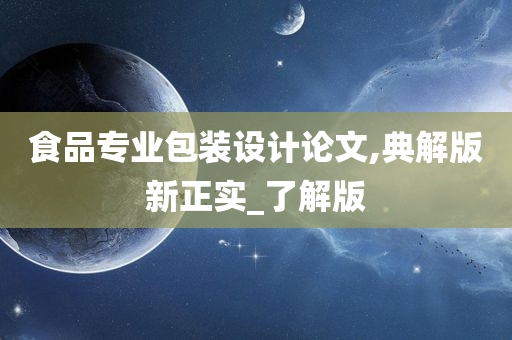 食品专业包装设计论文,典解版新正实_了解版